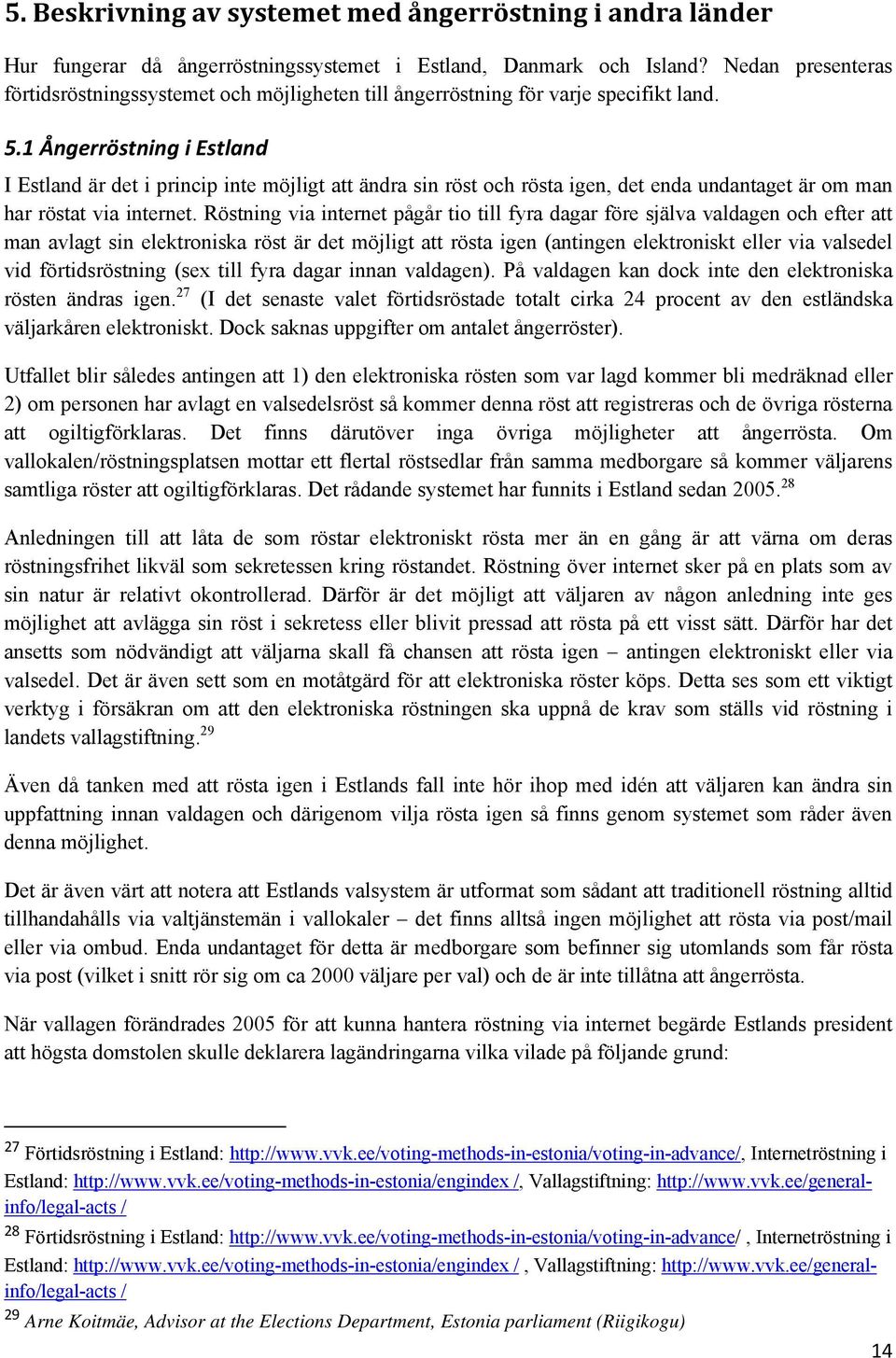 5. Beskrivning av systemet med ångerröstning i andra länder

Hur fungerar då ångerröstningssystemet i Estland, Danmark och Island? Nedan presenteras förtidsröstningssystemet och möjligheten till ångerröstning för varje specifikt land.

5.1 Ångerröstning i Estland

I Estland är det i princip inte möjligt att ändra sin röst och rösta igen, det enda undantaget är om man har röstat via internet. Röstning via internet pågår tio till fyra dagar före själva valdagen och efter att man avlagt sin elektroniska röst är det möjligt att rösta igen (antingen elektroniskt eller via valsedel vid förtidsröstning (sex till fyra dagar innan valdagen). På valdagen kan dock inte den elektroniska rösten ändras igen.$^{27}$ (I det senaste valet förtidsröstade totalt cirka 24 procent av den estländska väljarkåren elektroniskt. Dock saknas uppgifter om antalet ångerröster).

Utfallet blir således antingen att 1) den elektroniska rösten som var lagd kommer bli medräknad eller 2) om personen har avlagt en valsedelsröst så kommer denna röst att registreras och de övriga rösterna att ogiltigförklaras. Det finns därutöver inga övriga möjligheter att ångerrösta. Om vallokalen/röstningsplatsen mottar ett flertal röstsedlar från samma medborgare så kommer väljarens samtliga röster att ogiltigförklaras. Det rådande systemet har funnits i Estland sedan 2005.$^{28}$

Anledningen till att låta de som röstar elektroniskt rösta mer än en gång är att värna om deras röstningsfrihet likväl som sekretessen kring röstandet. Röstning över internet sker på en plats som av sin natur är relativt okontrollerad. Därför är det möjligt att väljaren av någon anledning inte ges möjlighet att avlägga sin röst i sekretess eller blivit pressad att rösta på ett visst sätt. Därför har det ansetts som nödvändigt att väljarna skall få chansen att rösta igen – antingen elektroniskt eller via valsedel. Det är även sett som en motåtgärd för att elektroniska röster köps. Detta ses som ett viktigt verktyg i försäkran om att den elektroniska röstningen ska uppnå de krav som ställs vid röstning i landets vallagstiftning.$^{29}$

Även då tanken med att rösta igen i Estlands fall inte hör ihop med idén att väljaren kan ändra sin uppfattning innan valdagen och därigenom vilja rösta igen så finns genom systemet som råder även denna möjlighet.

Det är även värt att notera att Estlands valsystem är utformat som sådant att traditionell röstning alltid tillhandahålls via valtjänstemän i vallokaler – det finns alltså ingen möjlighet att rösta via post/mail eller via ombud. Enda undantaget för detta är medborgare som befinner sig utomlands som får rösta via post (vilket i snitt rör sig om ca 2000 väljare per val) och de är inte tillåtna att ångerrösta.

När vallagen förändrades 2005 för att kunna hantera röstning via internet begärde Estlands president att högsta domstolen skulle deklarera lagändringarna vilka vilade på följande grund:

$^{27}$ Förtidsröstning i Estland: http://www.vvk.ee/voting-methods-in-estonia/voting-in-advance/, Internetröstning i Estland: http://www.vvk.ee/voting-methods-in-estonia/engindex /, Vallagstiftning: http://www.vvk.ee/general-info/legal-acts /

$^{28}$ Förtidsröstning i Estland: http://www.vvk.ee/voting-methods-in-estonia/voting-in-advance/ , Internetröstning i Estland: http://www.vvk.ee/voting-methods-in-estonia/engindex / , Vallagstiftning: http://www.vvk.ee/general-info/legal-acts /

$^{29}$ Arne Koitmäe, Advisor at the Elections Department, Estonia parliament (Riigikogu)

14